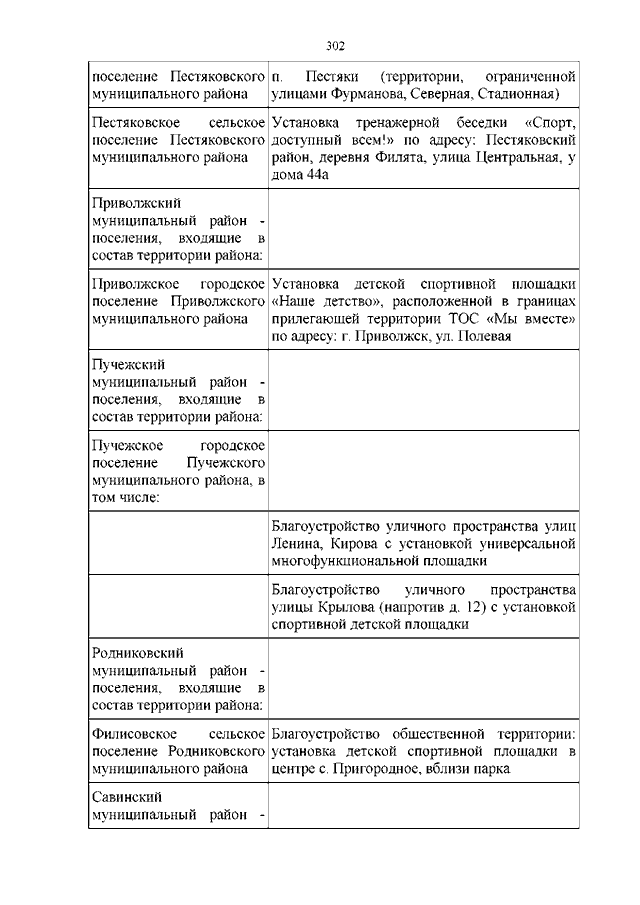 302

| | |
|---|---|
| поселение Пестяковского муниципального района | п. Пестяки (территории, ограниченной улицами Фурманова, Северная, Стадионная) |
| Пестяковское сельское поселение Пестяковского муниципального района | Установка тренажерной беседки «Спорт, доступный всем!» по адресу: Пестяковский район, деревня Филята, улица Центральная, у дома 44а |
| Приволжский муниципальный район - поселения, входящие в состав территории района: | |
| Приволжское городское поселение Приволжского муниципального района | Установка детской спортивной площадки «Наше детство», расположенной в границах прилегающей территории ТОС «Мы вместе» по адресу: г. Приволжск, ул. Полевая |
| Пучежский муниципальный район - поселения, входящие в состав территории района: | |
| Пучежское городское поселение Пучежского муниципального района, в том числе: | |
| | Благоустройство уличного пространства улиц Ленина, Кирова с установкой универсальной многофункциональной площадки |
| | Благоустройство уличного пространства улицы Крылова (напротив д. 12) с установкой спортивной детской площадки |
| Родниковский муниципальный район - поселения, входящие в состав территории района: | |
| Филисовское сельское поселение Родниковского муниципального района | Благоустройство общественной территории: установка детской спортивной площадки в центре с. Пригородное, вблизи парка |
| Савинский муниципальный район - | |